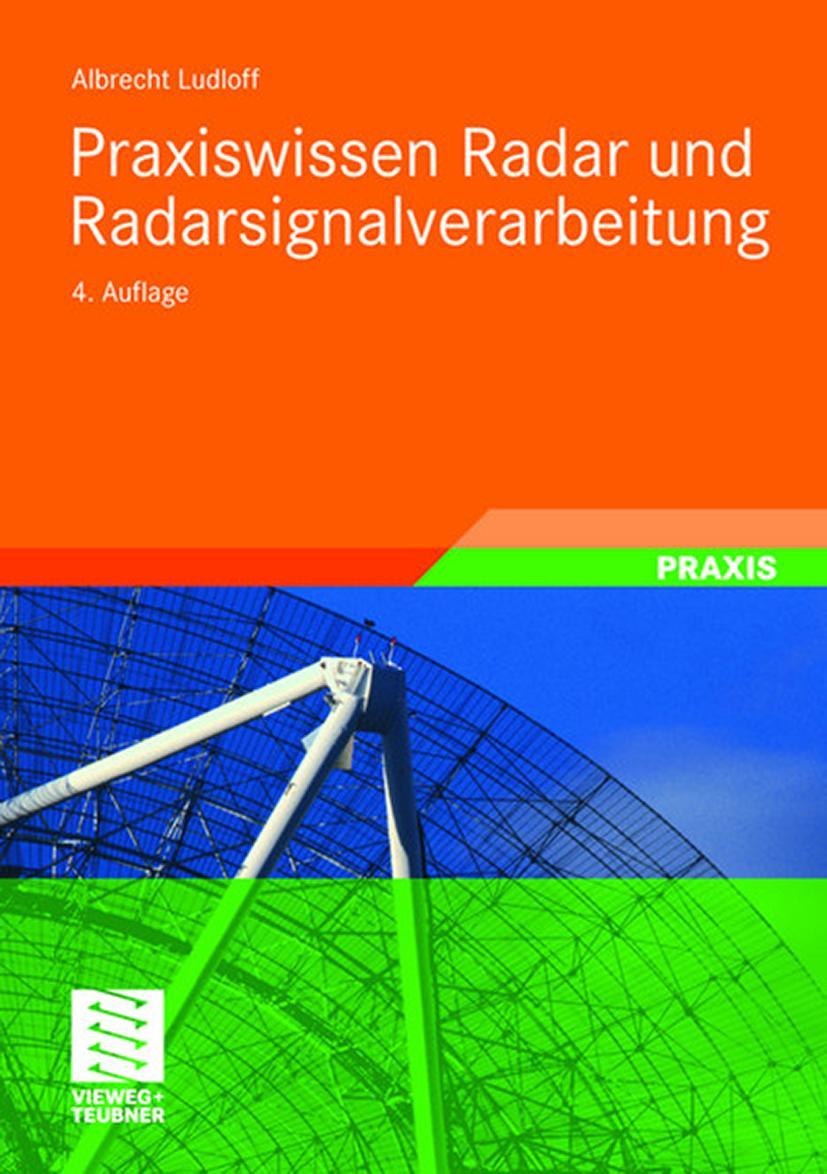 Albrecht Ludloff

Praxiswissen Radar und Radarsignalverarbeitung

4. Auflage

PRAXIS

VIEWEG+
TEUBNER